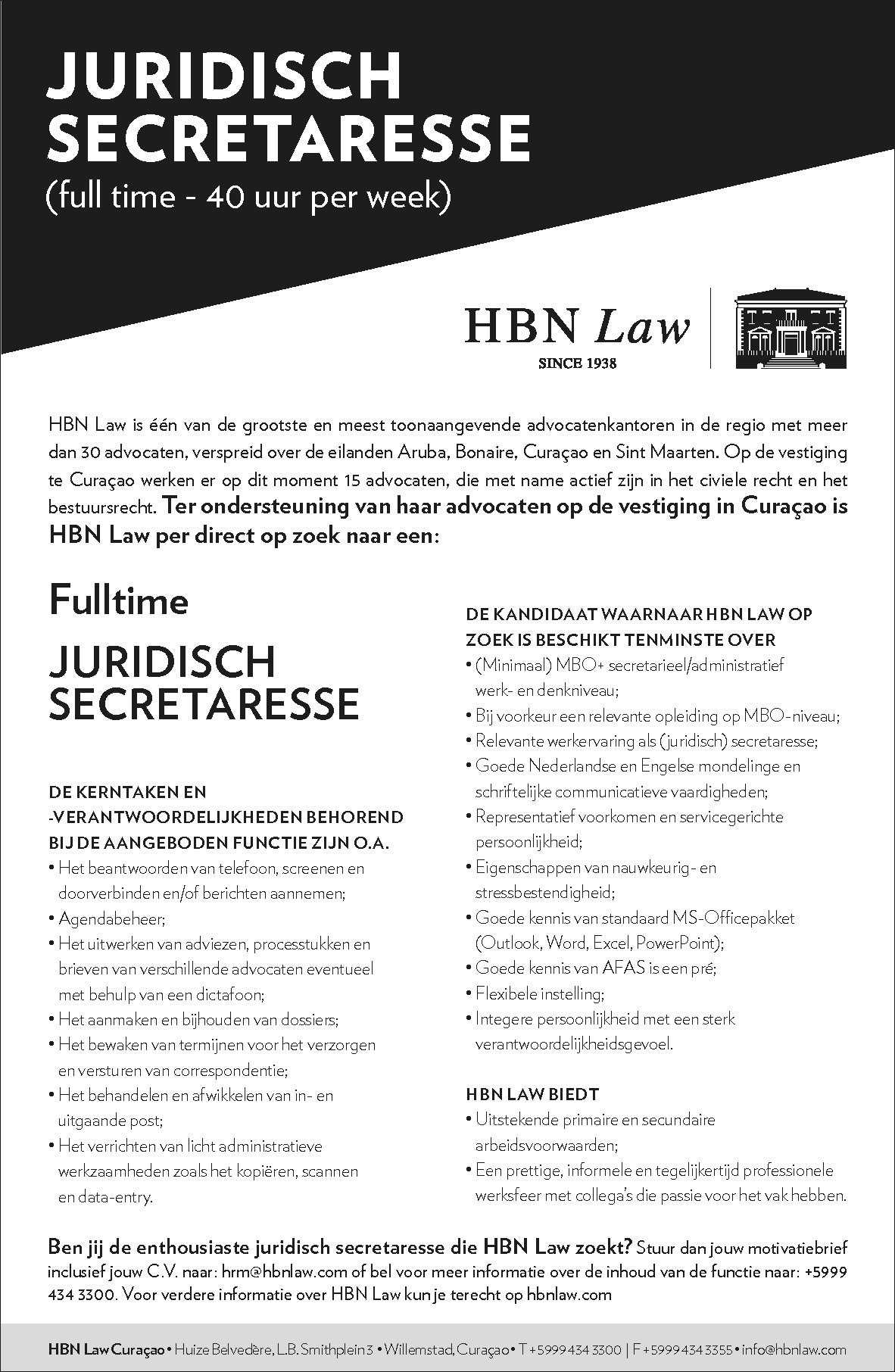 JURIDISCH SECRETARESSE
(full time - 40 uur per week)

HBN Law
SINCE 1938

HBN Law is één van de grootste en meest toonaangevende advocatenkantoren in de regio met meer dan 30 advocaten, verspreid over de eilanden Aruba, Bonaire, Curaçao en Sint Maarten. Op de vestiging te Curaçao werken er op dit moment 15 advocaten, die met name actief zijn in het civiele recht en het bestuursrecht. Ter ondersteuning van haar advocaten op de vestiging in Curaçao is HBN Law per direct op zoek naar een:

Fulltime
JURIDISCH SECRETARESSE

DE KERNTAKEN EN -VERANTWOORDELIJKHEDEN BEHOREND BIJ DE AANGEBODEN FUNCTIE ZIJN O.A.
• Het beantwoorden van telefoon, screenen en doorverbinden en/of berichten aannemen;
• Agendabeheer;
• Het uitwerken van adviezen, processtukken en brieven van verschillende advocaten eventueel met behulp van een dictafoon;
• Het aanmaken en bijhouden van dossiers;
• Het bewaken van termijnen voor het verzorgen en versturen van correspondentie;
• Het behandelen en afwikkelen van in- en uitgaande post;
• Het verrichten van licht administratieve werkzaamheden zoals het kopiëren, scannen en data-entry.

DE KANDIDAAT WAARNAAR HBN LAW OP ZOEK IS BESCHIKT TENMINSTE OVER
• (Minimaal) MBO+ secretarieel/administratief werk- en denkniveau;
• Bij voorkeur een relevante opleiding op MBO-niveau;
• Relevante werkervaring als (juridisch) secretaresse;
• Goede Nederlandse en Engelse mondelinge en schriftelijke communicatieve vaardigheden;
• Representatief voorkomen en servicegerichte persoonlijkheid;
• Eigenschappen van nauwkeurig- en stressbestendigheid;
• Goede kennis van standaard MS-Officepakket (Outlook, Word, Excel, PowerPoint);
• Goede kennis van AFAS is een pré;
• Flexibele instelling;
• Integere persoonlijkheid met een sterk verantwoordelijkheidsgevoel.

HBN LAW BIEDT
• Uitstekende primaire en secundaire arbeidsvoorwaarden;
• Een prettige, informele en tegelijkertijd professionele werksfeer met collega's die passie voor het vak hebben.

Ben jij de enthousiaste juridisch secretaresse die HBN Law zoekt? Stuur dan jouw motivatiebrief inclusief jouw C.V. naar: hrm@hbnlaw.com of bel voor meer informatie over de inhoud van de functie naar: +5999 434 3300. Voor verdere informatie over HBN Law kun je terecht op hbnlaw.com

HBN Law Curaçao • Huize Belvedère, L.B. Smithplein 3 • Willemstad, Curaçao • T +5999 434 3300 | F +5999 434 3355 • info@hbnlaw.com